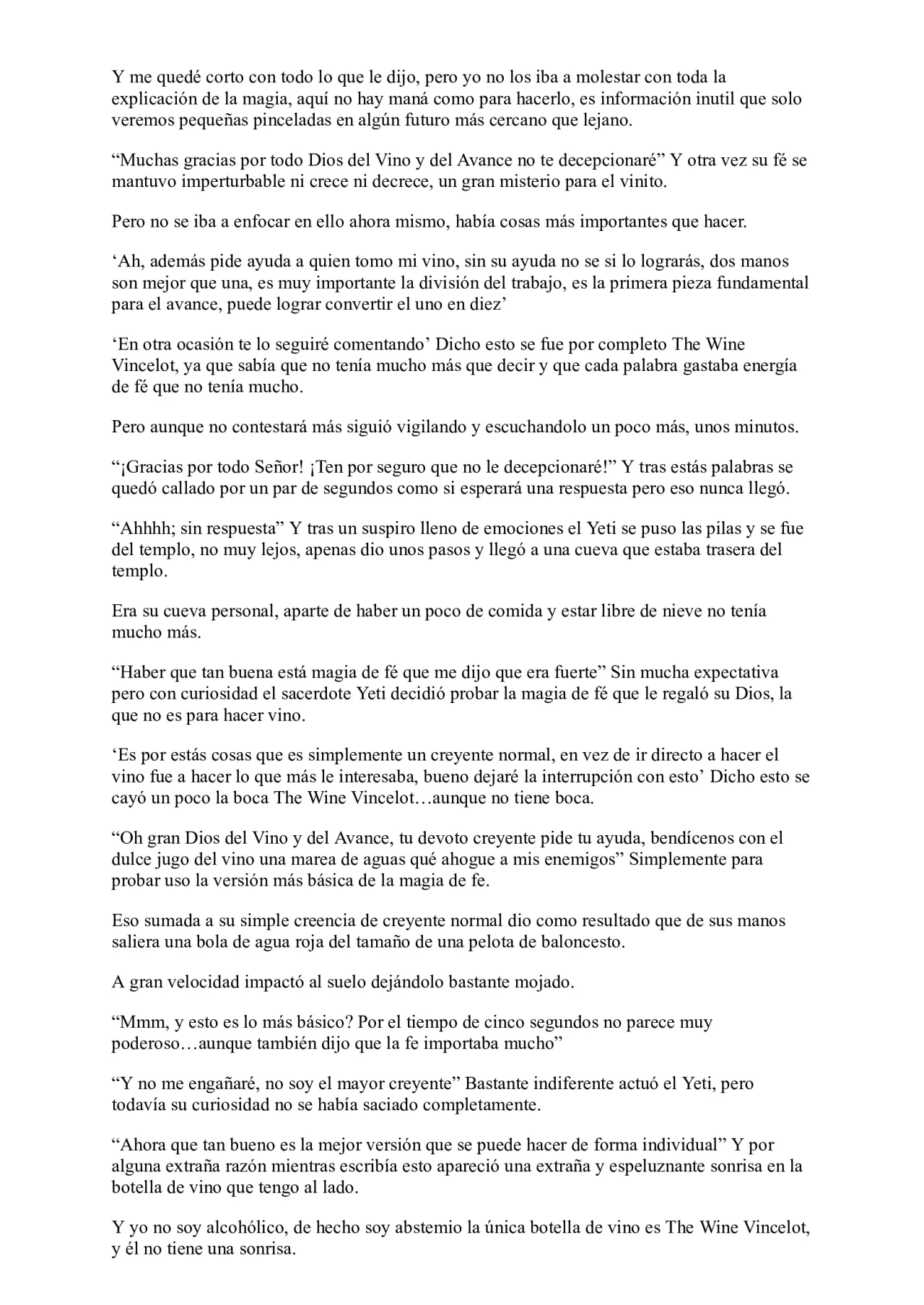 Y me quedé corto con todo lo que le dijo, pero yo no los iba a molestar con toda la explicación de la magia, aquí no hay maná como para hacerlo, es información inutil que solo veremos pequeñas pinceladas en algún futuro más cercano que lejano.

“Muchas gracias por todo Dios del Vino y del Avance no te decepcionaré” Y otra vez su fé se mantuvo imperturbable ni crece ni decrece, un gran misterio para el vinito.

Pero no se iba a enfocar en ello ahora mismo, había cosas más importantes que hacer.

‘Ah, además pide ayuda a quien tomo mi vino, sin su ayuda no se si lo lograrás, dos manos son mejor que una, es muy importante la división del trabajo, es la primera pieza fundamental para el avance, puede lograr convertir el uno en diez’

‘En otra ocasión te lo seguiré comentando’ Dicho esto se fue por completo The Wine Vincelot, ya que sabía que no tenía mucho más que decir y que cada palabra gastaba energía de fé que no tenía mucho.

Pero aunque no contestará más siguió vigilando y escuchandolo un poco más, unos minutos.

“¡Gracias por todo Señor! ¡Ten por seguro que no le decepcionaré!” Y tras estás palabras se quedó callado por un par de segundos como si esperará una respuesta pero eso nunca llegó.

“Ahhhh; sin respuesta” Y tras un suspiro lleno de emociones el Yeti se puso las pilas y se fue del templo, no muy lejos, apenas dio unos pasos y llegó a una cueva que estaba trasera del templo.

Era su cueva personal, aparte de haber un poco de comida y estar libre de nieve no tenía mucho más.

“Haber que tan buena está magia de fé que me dijo que era fuerte” Sin mucha expectativa pero con curiosidad el sacerdote Yeti decidió probar la magia de fé que le regaló su Dios, la que no es para hacer vino.

‘Es por estás cosas que es simplemente un creyente normal, en vez de ir directo a hacer el vino fue a hacer lo que más le interesaba, bueno dejaré la interrupción con esto’ Dicho esto se cayó un poco la boca The Wine Vincelot…aunque no tiene boca.

“Oh gran Dios del Vino y del Avance, tu devoto creyente pide tu ayuda, bendícenos con el dulce jugo del vino una marea de aguas qué ahogue a mis enemigos” Simplemente para probar uso la versión más básica de la magia de fe.

Eso sumada a su simple creencia de creyente normal dio como resultado que de sus manos saliera una bola de agua roja del tamaño de una pelota de baloncesto.

A gran velocidad impactó al suelo dejándolo bastante mojado.

“Mmm, y esto es lo más básico? Por el tiempo de cinco segundos no parece muy poderoso…aunque también dijo que la fe importaba mucho”

“Y no me engañaré, no soy el mayor creyente” Bastante indiferente actuó el Yeti, pero todavía su curiosidad no se había saciado completamente.

“Ahora que tan bueno es la mejor versión que se puede hacer de forma individual” Y por alguna extraña razón mientras escribía esto apareció una extraña y espeluznante sonrisa en la botella de vino que tengo al lado.

Y yo no soy alcohólico, de hecho soy abstemio la única botella de vino es The Wine Vincelot, y él no tiene una sonrisa.